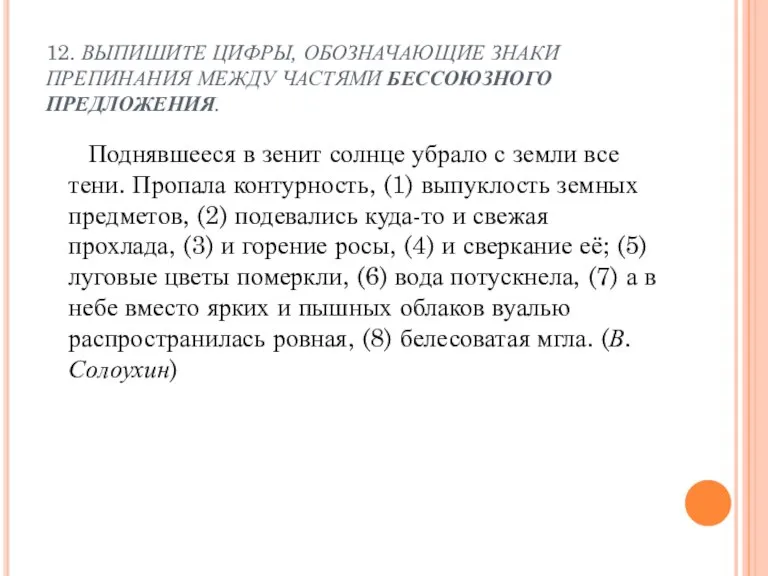 12. ВЫПИШИТЕ ЦИФРЫ, ОБОЗНАЧАЮЩИЕ ЗНАКИ ПРЕПИНАНИЯ МЕЖДУ ЧАСТЯМИ БЕССОЮЗНОГО ПРЕДЛОЖЕНИЯ.

Поднявшееся в зенит солнце убрало с земли все тени. Пропала контурность, (1) выпуклость земных предметов, (2) подевались куда-то и свежая прохлада, (3) и горение росы, (4) и сверкание её; (5) луговые цветы померкли, (6) вода потускнела, (7) а в небе вместо ярких и пышных облаков вуалью распространилась ровная, (8) белесоватая мгла. (В. Солоухин)